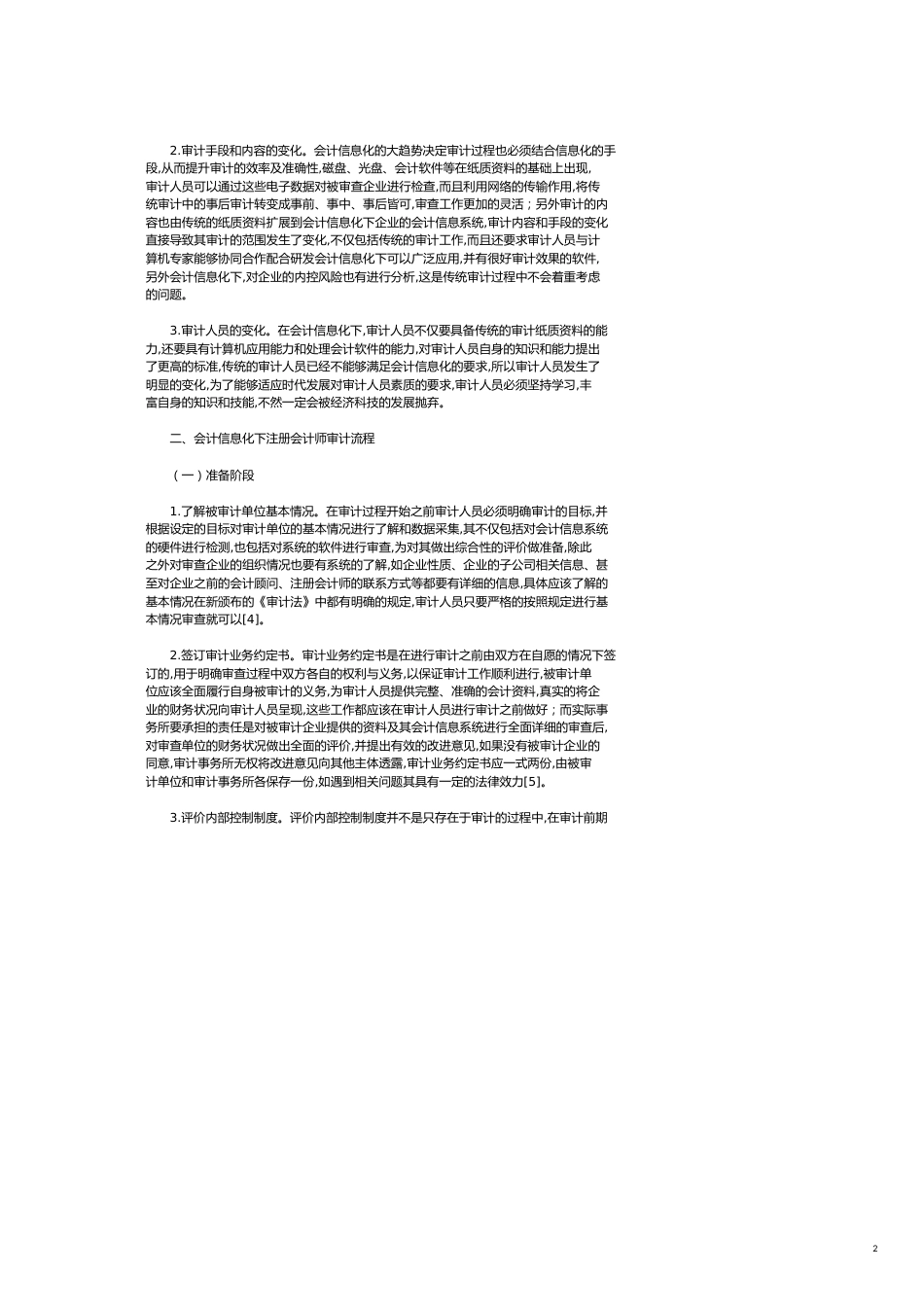 2.审计手段和内容的变化。会计信息化的大趋势决定审计过程也必须结合信息化的手段,从而提升审计的效率及准确性,磁盘、光盘、会计软件等在纸质资料的基础上出现,审计人员可以通过这些电子数据对被审查企业进行检查,而且利用网络的传输作用,将传统审计中的事后审计转变成事前、事中、事后皆可,审查工作更加的灵活;另外审计的内容也由传统的纸质资料扩展到会计信息化下企业的会计信息系统,审计内容和手段的变化直接导致其审计的范围发生了变化,不仅包括传统的审计工作,而且还要求审计人员与计算机专家能够协同合作配合研发会计信息化下可以广泛应用,并有很好审计效果的软件,另外会计信息化下,对企业的内控风险也有进行分析,这是传统审计过程中不会着重考虑的问题。

3.审计人员的变化。在会计信息化下,审计人员不仅要具备传统的审计纸质资料的能力,还要具有计算机应用能力和处理会计软件的能力,对审计人员自身的知识和能力提出了更高的标准,传统的审计人员已经不能够满足会计信息化的要求,所以审计人员发生了明显的变化,为了能够适应时代发展对审计人员素质的要求,审计人员必须坚持学习,丰富自身的知识和技能,不然一定会被经济科技的发展抛弃。

二、会计信息化下注册会计师审计流程

(一)准备阶段

1.了解被审计单位基本情况。在审计过程开始之前审计人员必须明确审计的目标,并根据设定的目标对审计单位的基本情况进行了解和数据采集,其不仅包括对会计信息系统的硬件进行检测,也包括对系统的软件进行审查,为对其做出综合性的评价做准备,除此之外对审查企业的组织情况也要有系统的了解,如企业性质、企业的子公司相关信息、甚至对企业之前的会计顾问、注册会计师的联系方式等都要有详细的信息,具体应该了解的基本情况在新颁布的《审计法》中都有明确的规定,审计人员只要严格的按照规定进行基本情况审查就可以[4]。

2.签订审计业务约定书。审计业务约定书是在进行审计之前由双方在自愿的情况下签订的,用于明确审查过程中双方各自的权利与义务,以保证审计工作顺利进行,被审计单位应该全面履行自身被审计的义务,为审计人员提供完整、准确的会计资料,真实的将企业的财务状况向审计人员呈现,这些工作都应该在审计人员进行审计之前做好;而实际事务所要承担的责任是对被审计企业提供的资料及其会计信息系统进行全面详细的审查后,对审查单位的财务状况做出全面的评价,并提出有效的改进意见,如果没有被审计企业的同意,审计事务所无权将改进意见向其他主体透露,审计业务约定书应一式两份,由被审计单位和审计事务所各保存一份,如遇到相关问题其具有一定的法律效力[5]。

3.评价内部控制制度。评价内部控制制度并不是只存在于审计的过程中,在审计前期

2